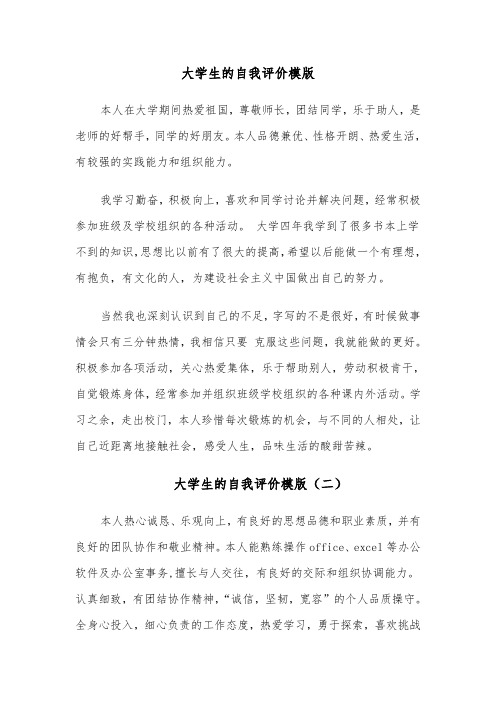 大学生的自我评价模版

本人在大学期间热爱祖国，尊敬师长，团结同学，乐于助人，是老师的好帮手，同学的好朋友。本人品德兼优、性格开朗、热爱生活，有较强的实践能力和组织能力。

我学习勤奋，积极向上，喜欢和同学讨论并解决问题，经常积极参加班级及学校组织的各种活动。 大学四年我学到了很多书本上学不到的知识，思想比以前有了很大的提高，希望以后能做一个有理想，有抱负，有文化的人，为建设社会主义中国做出自己的努力。

当然我也深刻认识到自己的不足，字写的不是很好，有时候做事情会只有三分钟热情，我相信只要 克服这些问题，我就能做的更好。积极参加各项活动，关心热爱集体，乐于帮助别人，劳动积极肯干，自觉锻炼身体，经常参加并组织班级学校组织的各种课内外活动。学习之余，走出校门，本人珍惜每次锻炼的机会，与不同的人相处，让自己近距离地接触社会，感受人生，品味生活的酸甜苦辣。

大学生的自我评价模版（二）

本人热心诚恳、乐观向上，有良好的思想品德和职业素质，并有良好的团队协作和敬业精神。本人能熟练操作 office、excel 等办公软件及办公室事务，擅长与人交往，有良好的交际和组织协调能力。认真细致，有团结协作精神，“诚信，坚韧，宽容”的个人品质操守。全身心投入，细心负责的工作态度，热爱学习，勇于探索，喜欢挑战